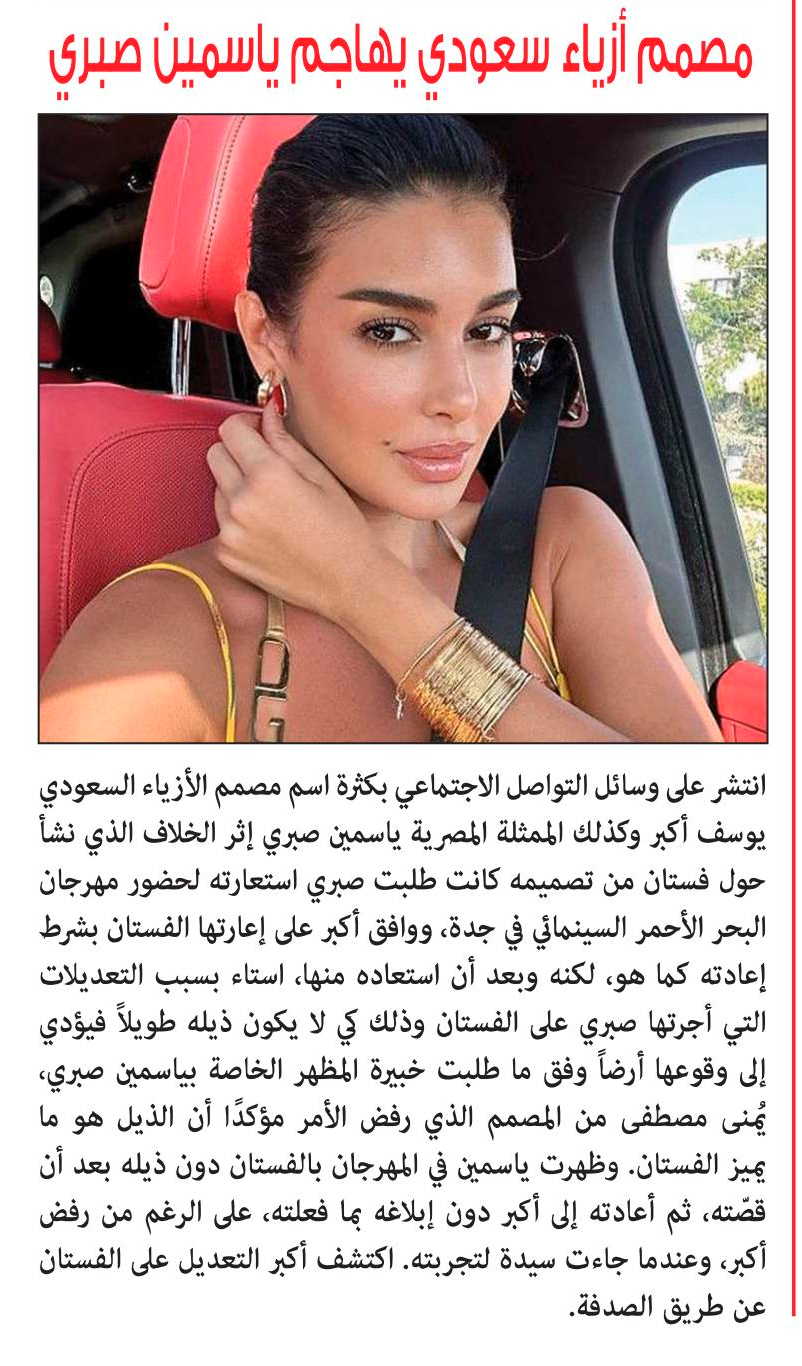 مصمم أزياء سعودي يهاجم ياسمين صبري

انتشر على وسائل التواصل الاجتماعي بكثرة اسم مصمم الأزياء السعودي يوسف أكبر وكذلك الممثلة المصرية ياسمين صبري إثر الخلاف الذي نشأ حول فستان من تصميمه كانت طلبت صبري استعارته لحضور مهرجان البحر الأحمر السينمائي في جدة، ووافق أكبر على إعارتها الفستان بشرط إعادته كما هو، لكنه وبعد أن استعاده منها، استاء بسبب التعديلات التي أجرتها صبري على الفستان وذلك كي لا يكون ذيله طويلاً فيؤدي إلى وقوعها أرضاً وفق ما طلبت خبيرة المظهر الخاصة بياسمين صبري، يُمنى مصطفى من المصمم الذي رفض الأمر مؤكدًا أن الذيل هو ما يميز الفستان. وظهرت ياسمين في المهرجان بالفستان دون ذيله بعد أن قصّته، ثم أعادته إلى أكبر دون إبلاغه بما فعلته، على الرغم من رفض أكبر، وعندما جاءت سيدة لتجربته. اكتشف أكبر التعديل على الفستان عن طريق الصدفة.